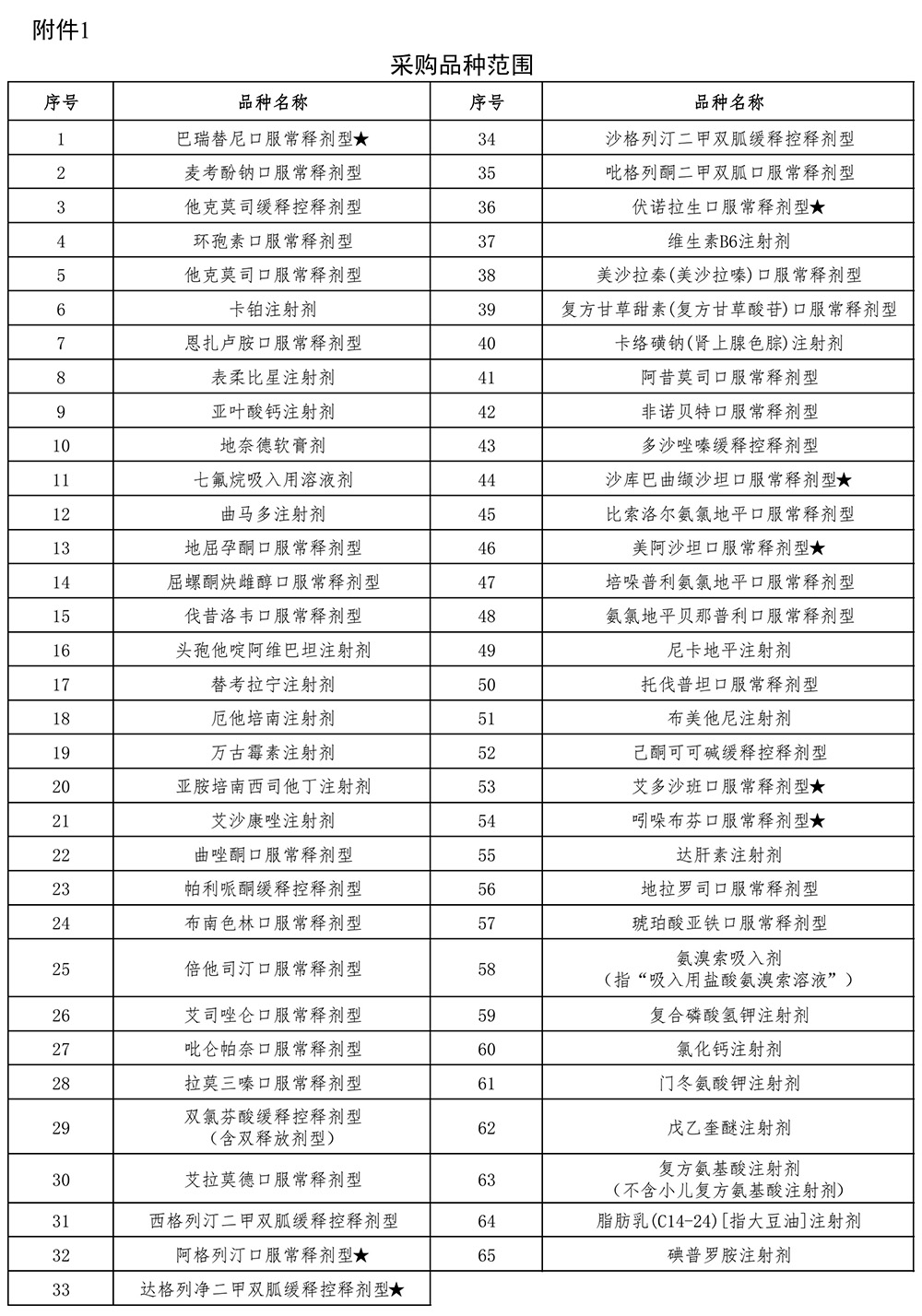 附件1

采购品种范围

| 序号 | 品种名称 | 序号 | 品种名称 |
|---|---|---|---|
| 1 | 巴瑞替尼口服常释剂型★ | 34 | 沙格列汀二甲双胍缓释控释剂型 |
| 2 | 麦考酚钠口服常释剂型 | 35 | 吡格列酮二甲双胍口服常释剂型 |
| 3 | 他克莫司缓释控释剂型 | 36 | 伏诺拉生口服常释剂型★ |
| 4 | 环孢素口服常释剂型 | 37 | 维生素B6注射剂 |
| 5 | 他克莫司口服常释剂型 | 38 | 美沙拉秦(美沙拉嗪)口服常释剂型 |
| 6 | 卡铂注射剂 | 39 | 复方甘草甜素(复方甘草酸苷)口服常释剂型 |
| 7 | 恩扎卢胺口服常释剂型 | 40 | 卡络磺钠(肾上腺色腙)注射剂 |
| 8 | 表柔比星注射剂 | 41 | 阿昔莫司口服常释剂型 |
| 9 | 亚叶酸钙注射剂 | 42 | 非诺贝特口服常释剂型 |
| 10 | 地奈德软膏剂 | 43 | 多沙唑嗪缓释控释剂型 |
| 11 | 七氟烷吸入用溶液剂 | 44 | 沙库巴曲缬沙坦口服常释剂型★ |
| 12 | 曲马多注射剂 | 45 | 比索洛尔氨氯地平口服常释剂型 |
| 13 | 地屈孕酮口服常释剂型 | 46 | 美阿沙坦口服常释剂型★ |
| 14 | 屈螺酮炔雌醇口服常释剂型 | 47 | 培哚普利氨氯地平口服常释剂型 |
| 15 | 伐昔洛韦口服常释剂型 | 48 | 氨氯地平贝那普利口服常释剂型 |
| 16 | 头孢他啶阿维巴坦注射剂 | 49 | 尼卡地平注射剂 |
| 17 | 替考拉宁注射剂 | 50 | 托伐普坦口服常释剂型 |
| 18 | 厄他培南注射剂 | 51 | 布美他尼注射剂 |
| 19 | 万古霉素注射剂 | 52 | 己酮可可碱缓释控释剂型 |
| 20 | 亚胺培南西司他丁注射剂 | 53 | 艾多沙班口服常释剂型★ |
| 21 | 艾沙康唑注射剂 | 54 | 吲哚布芬口服常释剂型★ |
| 22 | 曲唑酮口服常释剂型 | 55 | 达肝素注射剂 |
| 23 | 帕利哌酮缓释控释剂型 | 56 | 地拉罗司口服常释剂型 |
| 24 | 布南色林口服常释剂型 | 57 | 琥珀酸亚铁口服常释剂型 |
| 25 | 倍他司汀口服常释剂型 | 58 | 氨溴索吸入剂（指“吸入用盐酸氨溴索溶液”） |
| 26 | 艾司唑仑口服常释剂型 | 59 | 复合磷酸氢钾注射剂 |
| 27 | 吡仑帕奈口服常释剂型 | 60 | 氯化钙注射剂 |
| 28 | 拉莫三嗪口服常释剂型 | 61 | 门冬氨酸钾注射剂 |
| 29 | 双氯芬酸缓释控释剂型（含双释放剂型） | 62 | 戊乙奎醚注射剂 |
| 30 | 艾拉莫德口服常释剂型 | 63 | 复方氨基酸注射剂（不含小儿复方氨基酸注射剂） |
| 31 | 西格列汀二甲双胍缓释控释剂型 | 64 | 脂肪乳(C14-24)[指大豆油]注射剂 |
| 32 | 阿格列汀口服常释剂型★ | 65 | 碘普罗胺注射剂 |
| 33 | 达格列净二甲双胍缓释控释剂型★ | | |